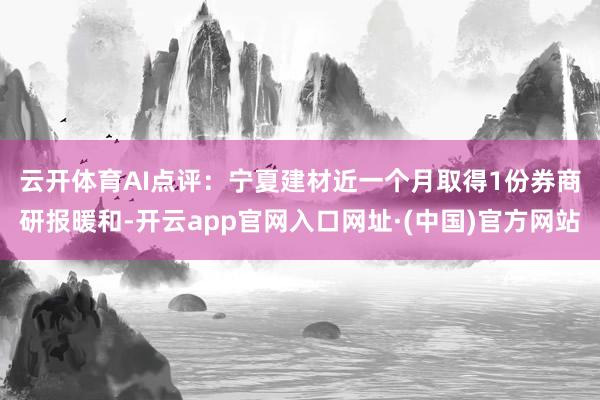 云开体育AI点评：宁夏建材近一个月取得1份券商研报暖和-开云app官网入口网址·(中国)官方网站